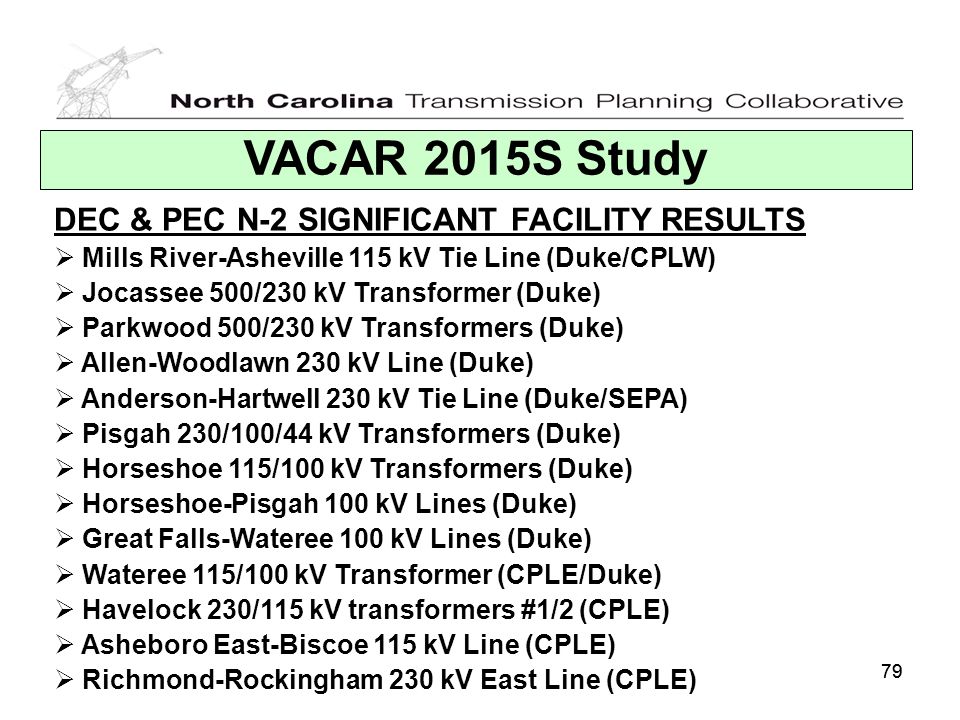 North Carolina Transmission Planning Collaborative

VACAR 2015S Study

DEC & PEC N-2 SIGNIFICANT FACILITY RESULTS

➢ Mills River-Asheville 115 kV Tie Line (Duke/CPLW)
➢ Jocassee 500/230 kV Transformer (Duke)
➢ Parkwood 500/230 kV Transformers (Duke)
➢ Allen-Woodlawn 230 kV Line (Duke)
➢ Anderson-Hartwell 230 kV Tie Line (Duke/SEPA)
➢ Pisgah 230/100/44 kV Transformers (Duke)
➢ Horseshoe 115/100 kV Transformers (Duke)
➢ Horseshoe-Pisgah 100 kV Lines (Duke)
➢ Great Falls-Wateree 100 kV Lines (Duke)
➢ Wateree 115/100 kV Transformer (CPLE/Duke)
➢ Havelock 230/115 kV transformers #1/2 (CPLE)
➢ Asheboro East-Biscoe 115 kV Line (CPLE)
➢ Richmond-Rockingham 230 kV East Line (CPLE)

79